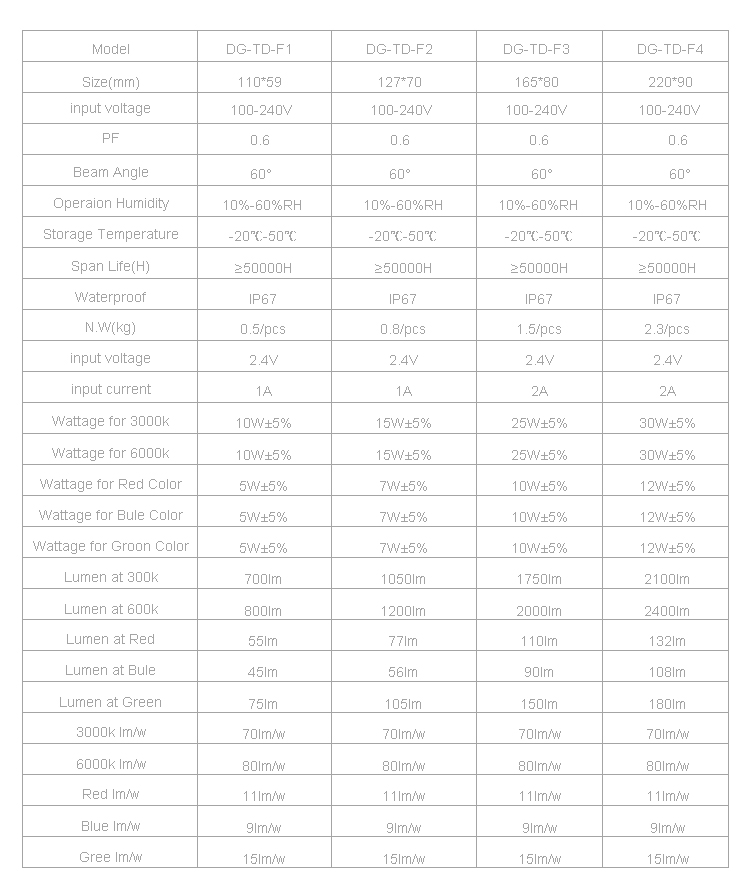 | Model | DG-TD-F1 | DG-TD-F2 | DG-TD-F3 | DG-TD-F4 |
|---|---|---|---|---|
| Size(mm) | 110*59 | 127*70 | 165*80 | 220*90 |
| input voltage | 100-240V | 100-240V | 100-240V | 100-240V |
| PF | 0.6 | 0.6 | 0.6 | 0.6 |
| Beam Angle | 60° | 60° | 60° | 60° |
| Operaion Humidity | 10%-60%RH | 10%-60%RH | 10%-60%RH | 10%-60%RH |
| Storage Temperature | -20℃-50℃ | -20℃-50℃ | -20℃-50℃ | -20℃-50℃ |
| Span Life(H) | ≥50000H | ≥50000H | ≥50000H | ≥50000H |
| Waterproof | IP67 | IP67 | IP67 | IP67 |
| N.W(kg) | 0.5/pcs | 0.8/pcs | 1.5/pcs | 2.3/pcs |
| input voltage | 2.4V | 2.4V | 2.4V | 2.4V |
| input current | 1A | 1A | 2A | 2A |
| Wattage for 3000k | 10W±5% | 15W±5% | 25W±5% | 30W±5% |
| Wattage for 6000k | 10W±5% | 15W±5% | 25W±5% | 30W±5% |
| Wattage for Red Color | 5W±5% | 7W±5% | 10W±5% | 12W±5% |
| Wattage for Bule Color | 5W±5% | 7W±5% | 10W±5% | 12W±5% |
| Wattage for Groon Color | 5W±5% | 7W±5% | 10W±5% | 12W±5% |
| Lumen at 300k | 700lm | 1050lm | 1750lm | 2100lm |
| Lumen at 600k | 800lm | 1200lm | 2000lm | 2400lm |
| Lumen at Red | 55lm | 77lm | 110lm | 132lm |
| Lumen at Bule | 45lm | 56lm | 90lm | 108lm |
| Lumen at Green | 75lm | 105lm | 150lm | 180lm |
| 3000k lm/w | 70lm/w | 70lm/w | 70lm/w | 70lm/w |
| 6000k lm/w | 80lm/w | 80lm/w | 80lm/w | 80lm/w |
| Red lm/w | 11lm/w | 11lm/w | 11lm/w | 11lm/w |
| Blue lm/w | 9lm/w | 9lm/w | 9lm/w | 9lm/w |
| Gree lm/w | 15lm/w | 15lm/w | 15lm/w | 15lm/w |